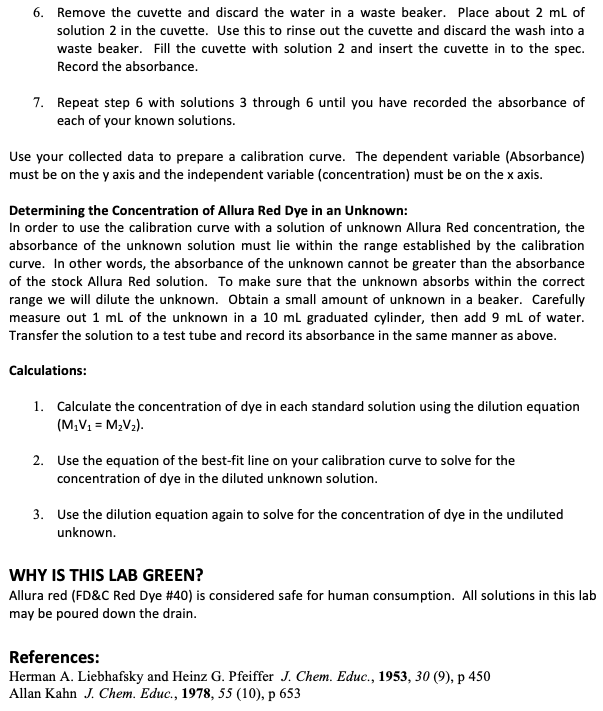 6. Remove the cuvette and discard the water in a waste beaker. Place about 2 mL of solution 2 in the cuvette. Use this to rinse out the cuvette and discard the wash into a waste beaker. Fill the cuvette with solution 2 and insert the cuvette in to the spec. Record the absorbance.

7. Repeat step 6 with solutions 3 through 6 until you have recorded the absorbance of each of your known solutions.

Use your collected data to prepare a calibration curve. The dependent variable (Absorbance) must be on the y axis and the independent variable (concentration) must be on the x axis.

Determining the Concentration of Allura Red Dye in an Unknown:
In order to use the calibration curve with a solution of unknown Allura Red concentration, the absorbance of the unknown solution must lie within the range established by the calibration curve. In other words, the absorbance of the unknown cannot be greater than the absorbance of the stock Allura Red solution. To make sure that the unknown absorbs within the correct range we will dilute the unknown. Obtain a small amount of unknown in a beaker. Carefully measure out 1 mL of the unknown in a 10 mL graduated cylinder, then add 9 mL of water. Transfer the solution to a test tube and record its absorbance in the same manner as above.

Calculations:

1. Calculate the concentration of dye in each standard solution using the dilution equation ($M_1V_1 = M_2V_2$).

2. Use the equation of the best-fit line on your calibration curve to solve for the concentration of dye in the diluted unknown solution.

3. Use the dilution equation again to solve for the concentration of dye in the undiluted unknown.

WHY IS THIS LAB GREEN?
Allura red (FD&C Red Dye #40) is considered safe for human consumption. All solutions in this lab may be poured down the drain.

References:
Herman A. Liebhafsky and Heinz G. Pfeiffer J. Chem. Educ., 1953, 30 (9), p 450
Allan Kahn J. Chem. Educ., 1978, 55 (10), p 653